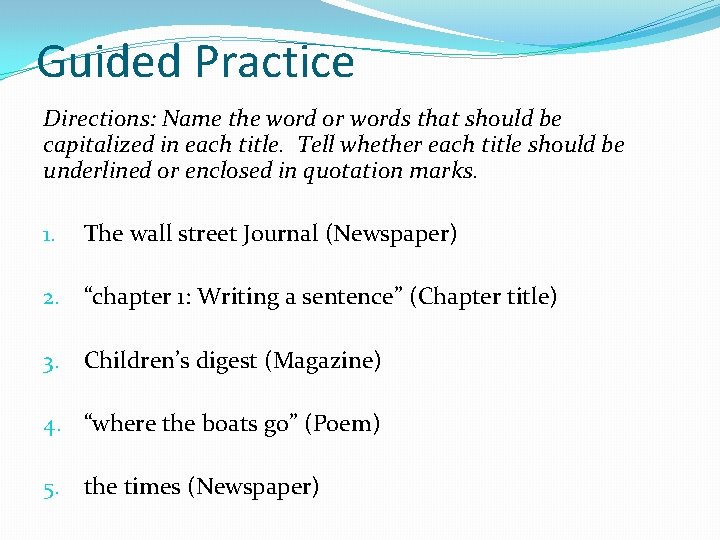 Guided Practice

Directions: Name the word or words that should be capitalized in each title. Tell whether each title should be underlined or enclosed in quotation marks.

1. The wall street Journal (Newspaper)

2. “chapter 1: Writing a sentence” (Chapter title)

3. Children’s digest (Magazine)

4. “where the boats go” (Poem)

5. the times (Newspaper)